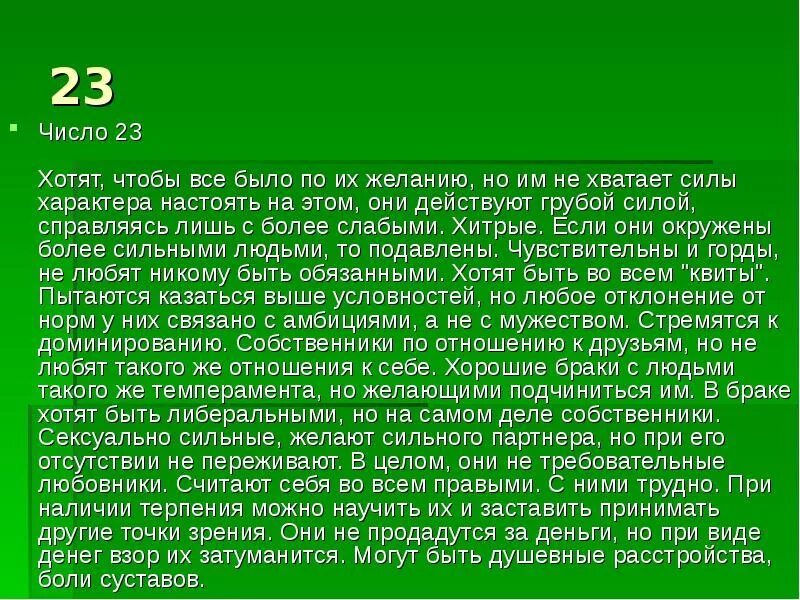 23

Число 23

Хотят, чтобы все было по их желанию, но им не хватает силы характера настоять на этом, они действуют грубой силой, справляясь лишь с более слабыми. Хитрые. Если они окружены более сильными людьми, то подавлены. Чувствительны и горды, не любят никому быть обязанными. Хотят быть во всем "квиты". Пытаются казаться выше условностей, но любое отклонение от норм у них связано с амбициями, а не с мужеством. Стремятся к доминированию. Собственники по отношению к друзьям, но не любят такого же отношения к себе. Хорошие браки с людьми такого же темперамента, но желающими подчиниться им. В браке хотят быть либеральными, но на самом деле собственники. Сексуально сильные, желают сильного партнера, но при его отсутствии не переживают. В целом, они не требовательные любовники. Считают себя во всем правыми. С ними трудно. При наличии терпения можно научить их и заставить принимать другие точки зрения. Они не продадутся за деньги, но при виде денег взор их затуманится. Могут быть душевные расстройства, боли суставов.